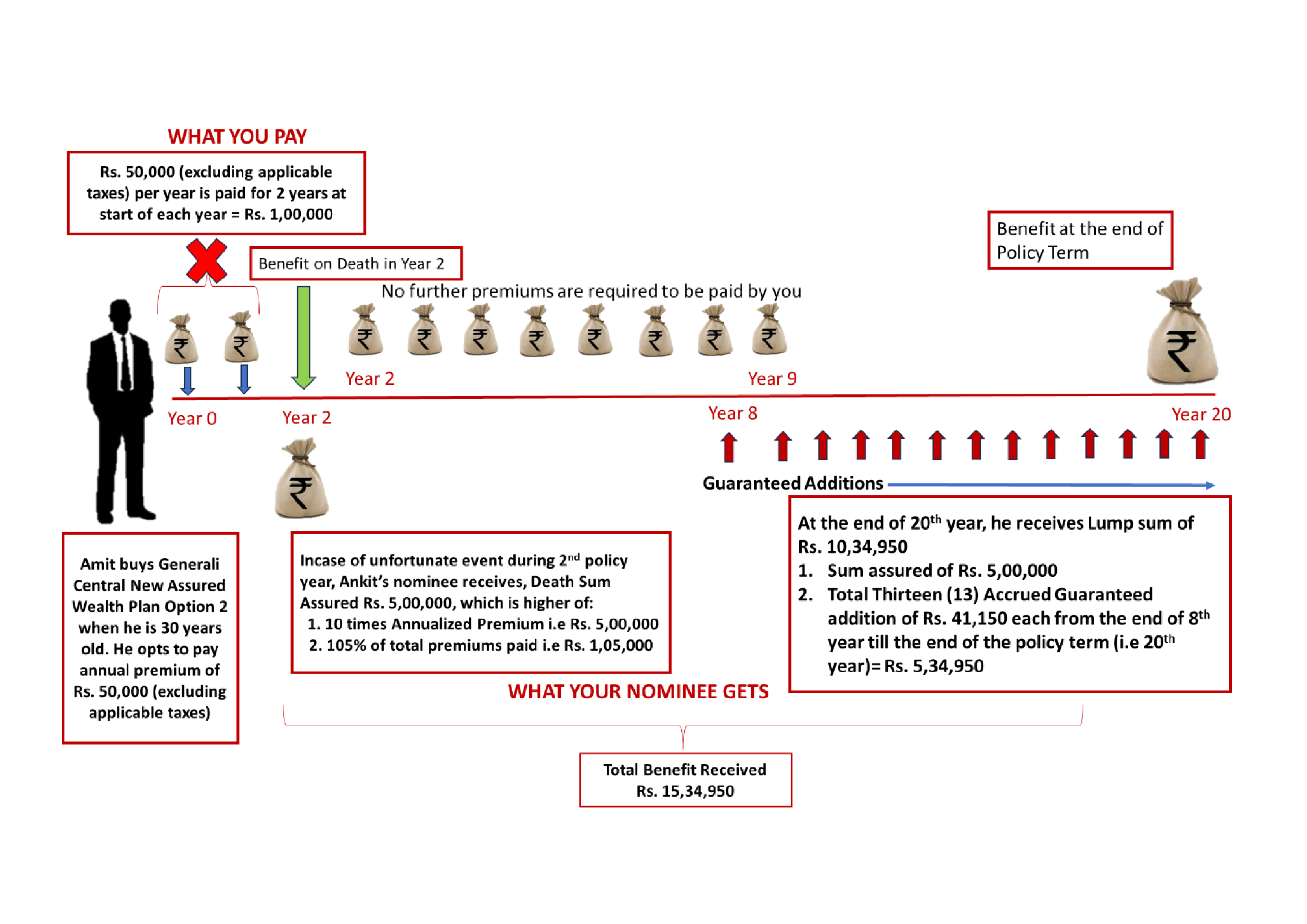 WHAT YOU PAY

Rs. 50,000 (excluding applicable taxes) per year is paid for 2 years at start of each year = Rs. 1,00,000

Benefit on Death in Year 2

No further premiums are required to be paid by you

Benefit at the end of Policy Term

Year 2

Year 9

Year 0

Year 2

Year 8

Year 20

Guaranteed Additions

Amit buys Generali Central New Assured Wealth Plan Option 2 when he is 30 years old. He opts to pay annual premium of Rs. 50,000 (excluding applicable taxes)

Incase of unfortunate event during 2$^{nd}$ policy year, Ankit's nominee receives, Death Sum Assured Rs. 5,00,000, which is higher of:
1. 10 times Annualized Premium i.e Rs. 5,00,000
2. 105% of total premiums paid i.e Rs. 1,05,000

At the end of 20$^{th}$ year, he receives Lump sum of Rs. 10,34,950
1. Sum assured of Rs. 5,00,000
2. Total Thirteen (13) Accrued Guaranteed addition of Rs. 41,150 each from the end of 8$^{th}$ year till the end of the policy term (i.e 20$^{th}$ year)= Rs. 5,34,950

WHAT YOUR NOMINEE GETS

Total Benefit Received
Rs. 15,34,950